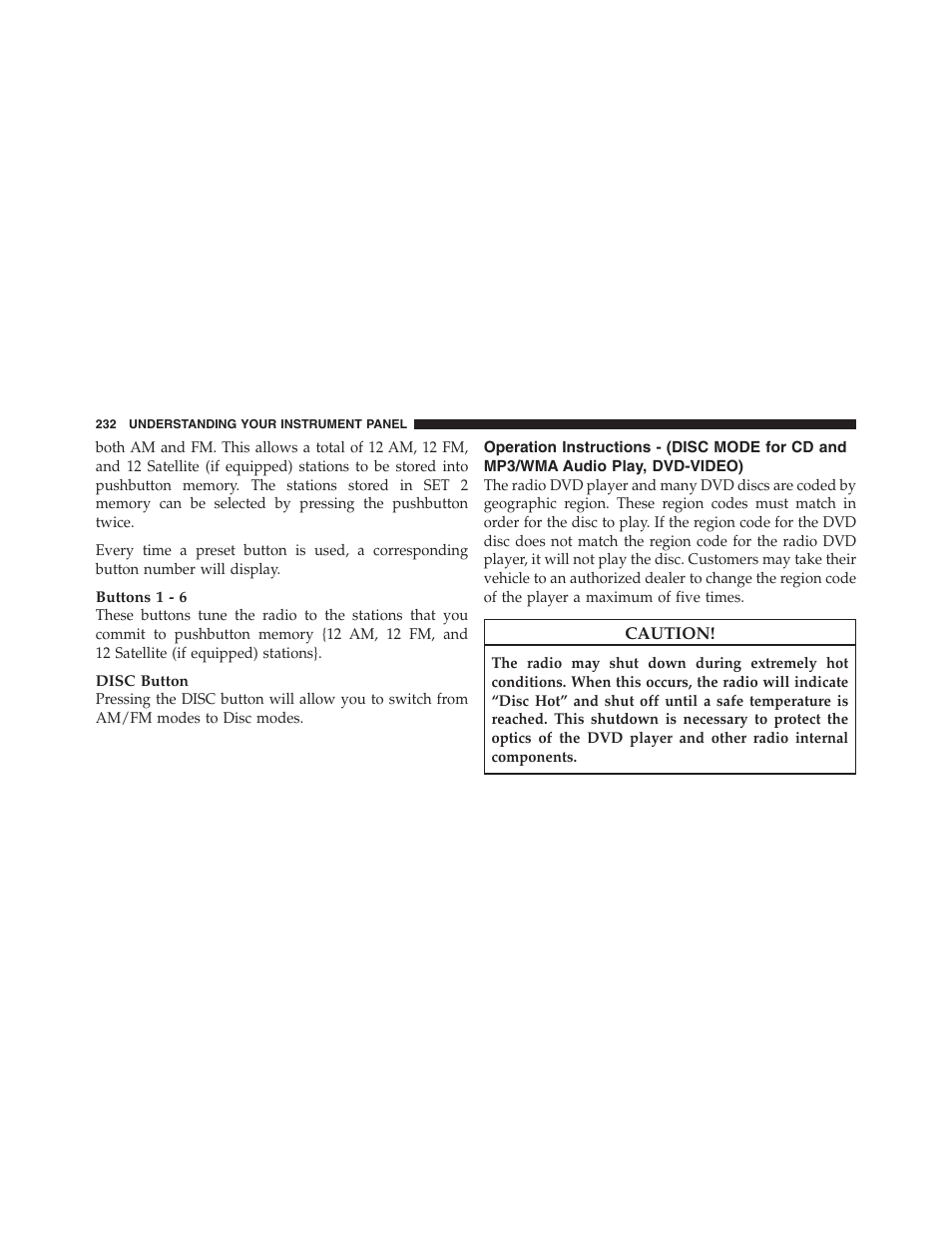 232 UNDERSTANDING YOUR INSTRUMENT PANEL

both AM and FM. This allows a total of 12 AM, 12 FM, and 12 Satellite (if equipped) stations to be stored into pushbutton memory. The stations stored in SET 2 memory can be selected by pressing the pushbutton twice.

Every time a preset button is used, a corresponding button number will display.

Buttons 1 - 6
These buttons tune the radio to the stations that you commit to pushbutton memory {12 AM, 12 FM, and 12 Satellite (if equipped) stations}.

DISC Button
Pressing the DISC button will allow you to switch from AM/FM modes to Disc modes.

Operation Instructions - (DISC MODE for CD and MP3/WMA Audio Play, DVD-VIDEO)
The radio DVD player and many DVD discs are coded by geographic region. These region codes must match in order for the disc to play. If the region code for the DVD disc does not match the region code for the radio DVD player, it will not play the disc. Customers may take their vehicle to an authorized dealer to change the region code of the player a maximum of five times.

CAUTION!

The radio may shut down during extremely hot conditions. When this occurs, the radio will indicate “Disc Hot” and shut off until a safe temperature is reached. This shutdown is necessary to protect the optics of the DVD player and other radio internal components.